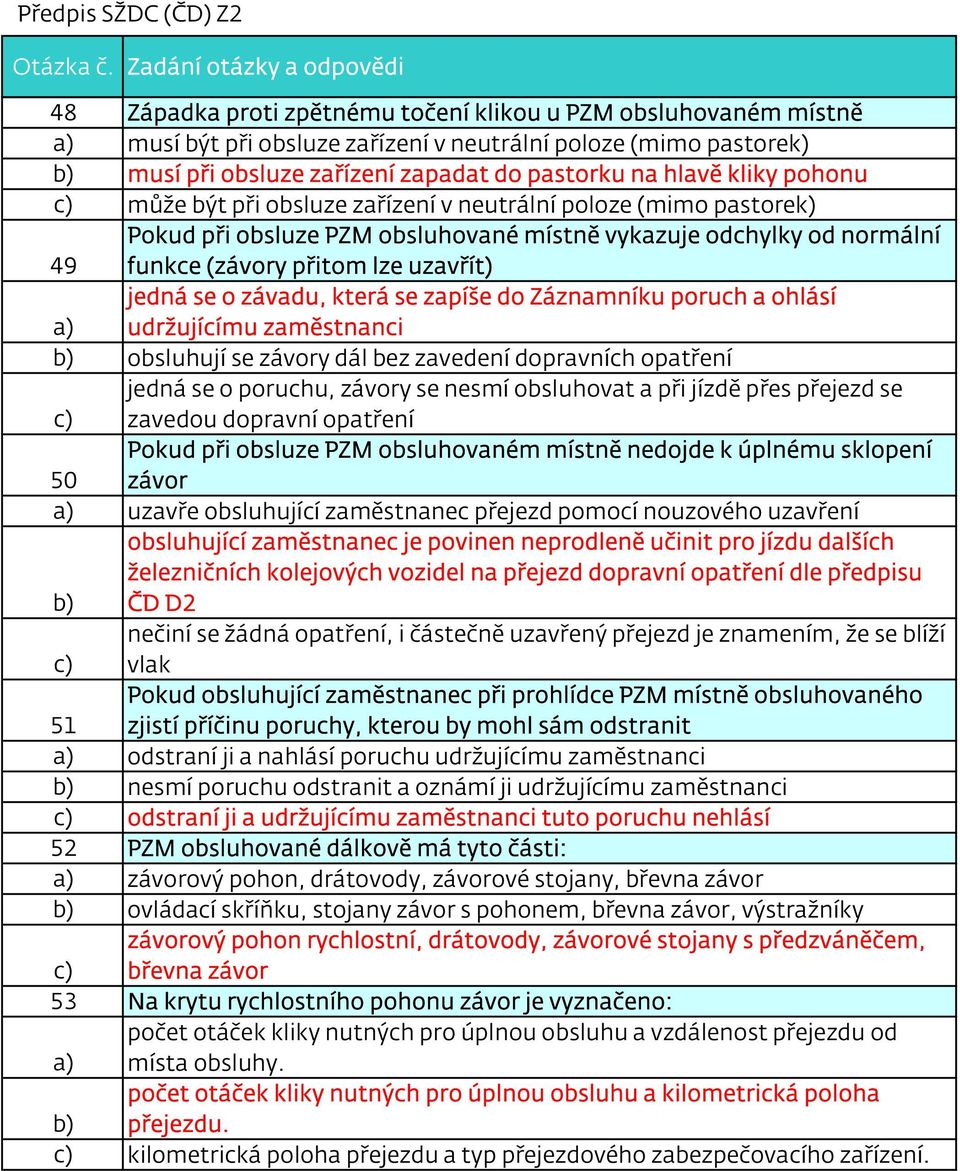 Předpis SŽDC (ČD) Z2

| Otázka č. | Zadání otázky a odpovědi |
|---|---|
| 48 | Západka proti zpětnému točení klikou u PZM obsluhovaném místně |
| a) | musí být při obsluze zařízení v neutrální poloze (mimo pastorek) |
| b) | musí při obsluze zařízení zapadat do pastorku na hlavě kliky pohonu |
| c) | může být při obsluze zařízení v neutrální poloze (mimo pastorek) |
| 49 | Pokud při obsluze PZM obsluhované místně vykazuje odchylky od normální funkce (závory přitom lze uzavřít) |
| a) | jedná se o závadu, která se zapíše do Záznamníku poruch a ohlásí udržujícímu zaměstnanci |
| b) | obsluhují se závory dál bez zavedení dopravních opatření |
| c) | jedná se o poruchu, závory se nesmí obsluhovat a při jízdě přes přejezd se zavedou dopravní opatření |
| 50 | Pokud při obsluze PZM obsluhovaném místně nedojde k úplnému sklopení závor |
| a) | uzavře obsluhující zaměstnanec přejezd pomocí nouzového uzavření |
| b) | obsluhující zaměstnanec je povinen neprodleně učinit pro jízdu dalších železničních kolejových vozidel na přejezd dopravní opatření dle předpisu ČD D2 |
| c) | nečiní se žádná opatření, i částečně uzavřený přejezd je znamením, že se blíží vlak |
| 51 | Pokud obsluhující zaměstnanec při prohlídce PZM místně obsluhovaného zjistí příčinu poruchy, kterou by mohl sám odstranit |
| a) | odstraní ji a nahlásí poruchu udržujícímu zaměstnanci |
| b) | nesmí poruchu odstranit a oznámí ji udržujícímu zaměstnanci |
| c) | odstraní ji a udržujícímu zaměstnanci tuto poruchu nehlásí |
| 52 | PZM obsluhované dálkově má tyto části: |
| a) | závorový pohon, drátovody, závorové stojany, břevna závor |
| b) | ovládací skříňku, stojany závor s pohonem, břevna závor, výstražníky |
| c) | závorový pohon rychlostní, drátovody, závorové stojany s předzváněčem, břevna závor |
| 53 | Na krytu rychlostního pohonu závor je vyznačeno: |
| a) | počet otáček kliky nutných pro úplnou obsluhu a vzdálenost přejezdu od místa obsluhy. |
| b) | počet otáček kliky nutných pro úplnou obsluhu a kilometrická poloha přejezdu. |
| c) | kilometrická poloha přejezdu a typ přejezdového zabezpečovacího zařízení. |